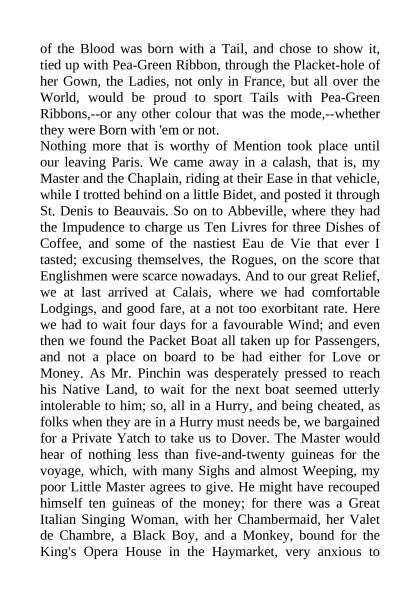 of the Blood was born with a Tail, and chose to show it, tied up with Pea-Green Ribbon, through the Placket-hole of her Gown, the Ladies, not only in France, but all over the World, would be proud to sport Tails with Pea-Green Ribbons,--or any other colour that was the mode,--whether they were Born with 'em or not.

Nothing more that is worthy of Mention took place until our leaving Paris. We came away in a calash, that is, my Master and the Chaplain, riding at their Ease in that vehicle, while I trotted behind on a little Bidet, and posted it through St. Denis to Beauvais. So on to Abbeville, where they had the Impudence to charge us Ten Livres for three Dishes of Coffee, and some of the nastiest Eau de Vie that ever I tasted; excusing themselves, the Rogues, on the score that Englishmen were scarce nowadays. And to our great Relief, we at last arrived at Calais, where we had comfortable Lodgings, and good fare, at a not too exorbitant rate. Here we had to wait four days for a favourable Wind; and even then we found the Packet Boat all taken up for Passengers, and not a place on board to be had either for Love or Money. As Mr. Pinchin was desperately pressed to reach his Native Land, to wait for the next boat seemed utterly intolerable to him; so, all in a Hurry, and being cheated, as folks when they are in a Hurry must needs be, we bargained for a Private Yatch to take us to Dover. The Master would hear of nothing less than five-and-twenty guineas for the voyage, which, with many Sighs and almost Weeping, my poor Little Master agrees to give. He might have recouped himself ten guineas of the money; for there was a Great Italian Singing Woman, with her Chambermaid, her Valet de Chambre, a Black Boy, and a Monkey, bound for the King's Opera House in the Haymarket, very anxious to